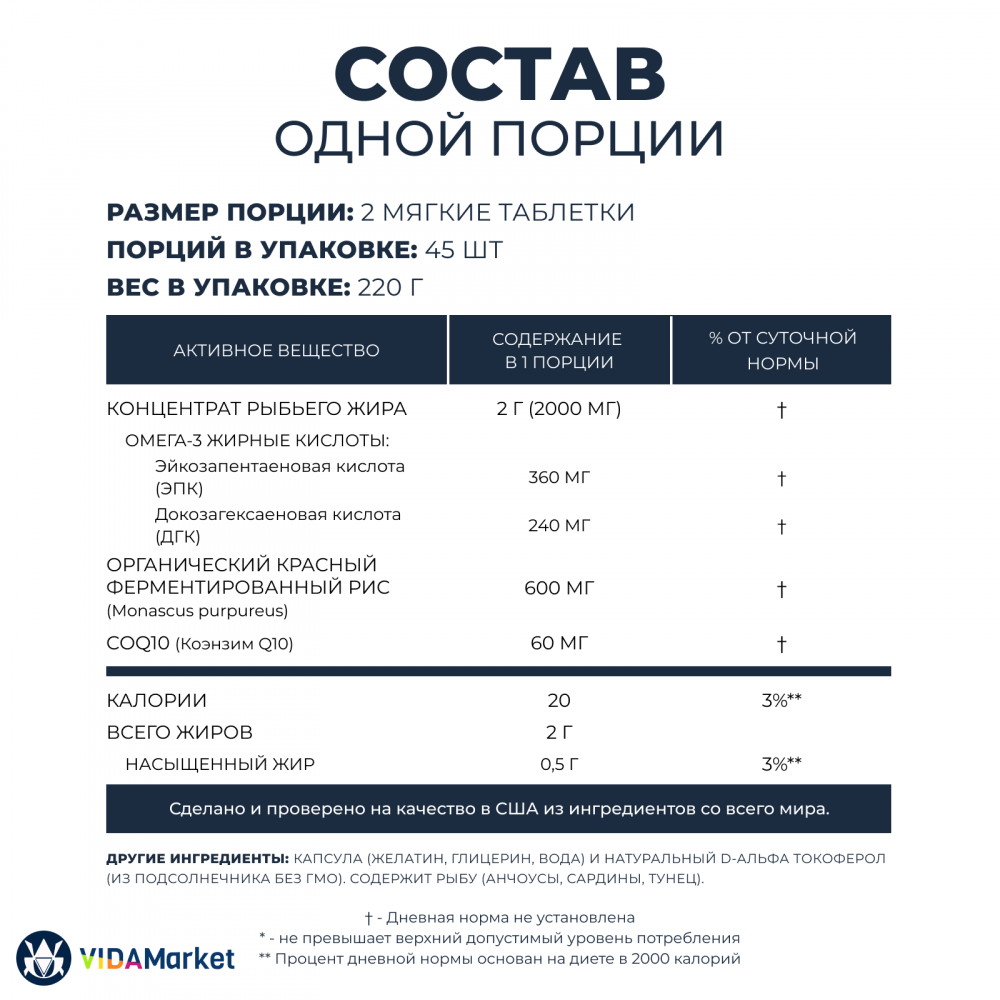 СОСТАВ
ОДНОЙ ПОРЦИИ

РАЗМЕР ПОРЦИИ: 2 МЯГКИЕ ТАБЛЕТКИ
ПОРЦИЙ В УПАКОВКЕ: 45 ШТ
ВЕС В УПАКОВКЕ: 220 Г

| АКТИВНОЕ ВЕЩЕСТВО | СОДЕРЖАНИЕ В 1 ПОРЦИИ | % ОТ СУТОЧНОЙ НОРМЫ |
|---|---|---|
| КОНЦЕНТРАТ РЫБЬЕГО ЖИРА | 2 Г (2000 МГ) | † |
| ОМЕГА-3 ЖИРНЫЕ КИСЛОТЫ: | | |
| Эйкозапентаеновая кислота (ЭПК) | 360 МГ | † |
| Докозагексаеновая кислота (ДГК) | 240 МГ | † |
| ОРГАНИЧЕСКИЙ КРАСНЫЙ ФЕРМЕНТИРОВАННЫЙ РИС (Monascus purpureus) | 600 МГ | † |
| COQ10 (Коэнзим Q10) | 60 МГ | † |
| КАЛОРИИ | 20 | 3%** |
| ВСЕГО ЖИРОВ | 2 Г | |
| НАСЫЩЕННЫЙ ЖИР | 0,5 Г | 3%** |

Сделано и проверено на качество в США из ингредиентов со всего мира.

ДРУГИЕ ИНГРЕДИЕНТЫ: КАПСУЛА (ЖЕЛАТИН, ГЛИЦЕРИН, ВОДА) И НАТУРАЛЬНЫЙ D-АЛЬФА ТОКОФЕРОЛ (ИЗ ПОДСОЛНЕЧНИКА БЕЗ ГМО). СОДЕРЖИТ РЫБУ (АНЧОУСЫ, САРДИНЫ, ТУНЕЦ).

† - Дневная норма не установлена
* - не превышает верхний допустимый уровень потребления
** Процент дневной нормы основан на диете в 2000 калорий

VIDAMarket